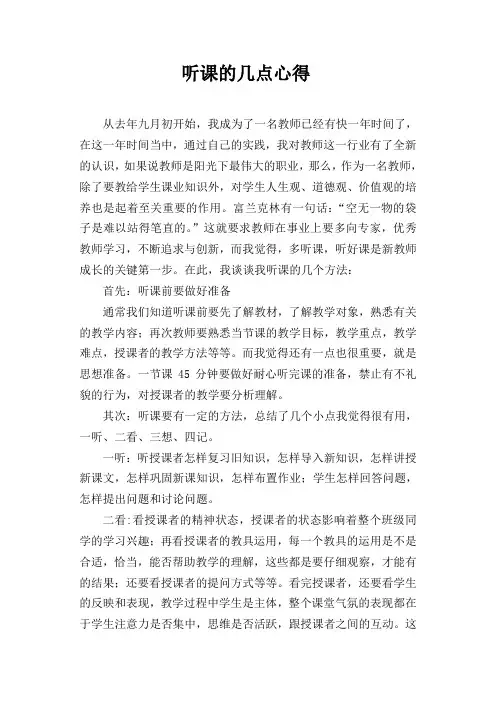 听课的几点心得

从去年九月初开始，我成为了一名教师已经有快一年时间了，在这一年时间当中，通过自己的实践，我对教师这一行业有了全新的认识，如果说教师是阳光下最伟大的职业，那么，作为一名教师，除了要教给学生课业知识外，对学生人生观、道德观、价值观的培养也是起着至关重要的作用。富兰克林有一句话：“空无一物的袋子是难以站得笔直的。”这就要求教师在事业上要多向专家，优秀教师学习，不断追求与创新，而我觉得，多听课，听好课是新教师成长的关键第一步。在此，我谈谈我听课的几个方法：

首先：听课前要做好准备

通常我们知道听课前要先了解教材，了解教学对象，熟悉有关的教学内容；再次教师要熟悉当节课的教学目标，教学重点，教学难点，授课者的教学方法等等。而我觉得还有一点也很重要，就是思想准备。一节课 45 分钟要做好耐心听完课的准备，禁止有不礼貌的行为，对授课者的教学要分析理解。

其次：听课要有一定的方法，总结了几个小点我觉得很有用，一听、二看、三想、四记。

一听：听授课者怎样复习旧知识，怎样导入新知识，怎样讲授新课文，怎样巩固新课知识，怎样布置作业；学生怎样回答问题，怎样提出问题和讨论问题。

二看：看授课者的精神状态，授课者的状态影响着整个班级同学的学习兴趣；再看授课者的教具运用，每一个教具的运用是不是合适，恰当，能否帮助教学的理解，这些都是要仔细观察，才能有的结果；还要看授课者的提问方式等等。看完授课者，还要看学生的反映和表现，教学过程中学生是主体，整个课堂气氛的表现都在于学生注意力是否集中，思维是否活跃，跟授课者之间的互动。这